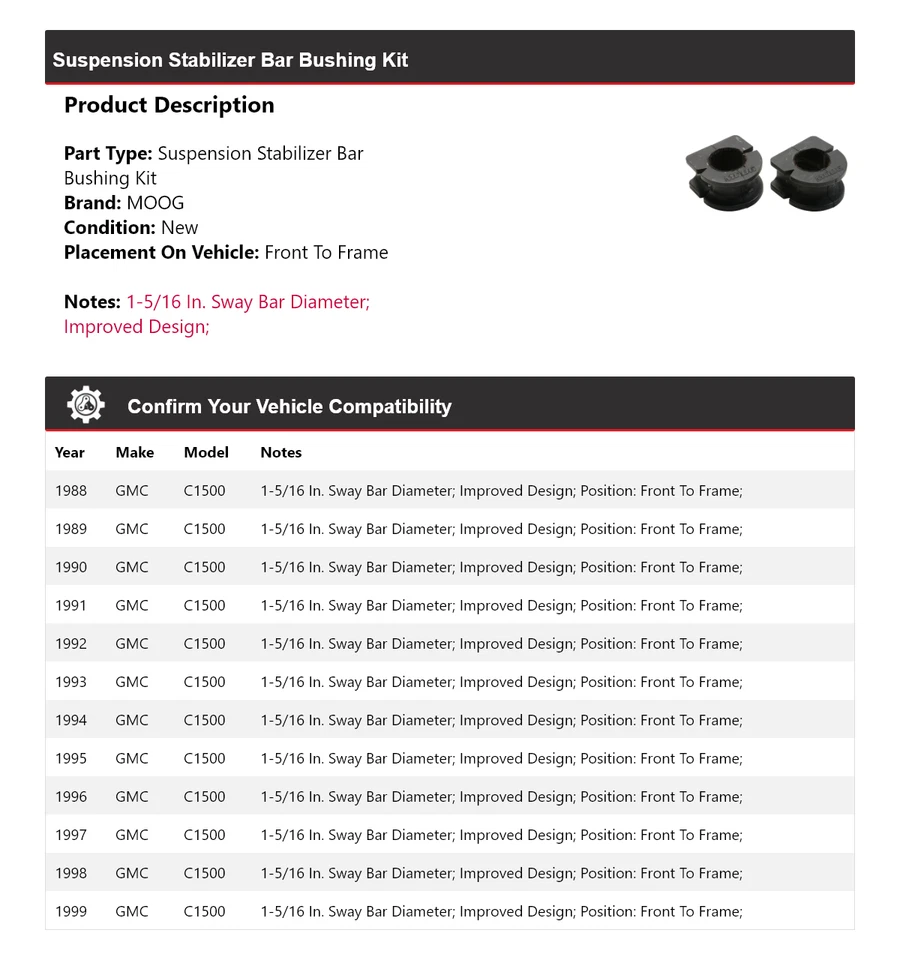 Suspension Stabilizer Bar Bushing Kit

Product Description

Part Type: Suspension Stabilizer Bar Bushing Kit
Brand: MOOG
Condition: New
Placement On Vehicle: Front To Frame

Notes: 1-5/16 In. Sway Bar Diameter; Improved Design;

Confirm Your Vehicle Compatibility

| Year | Make | Model | Notes |
|---|---|---|---|
| 1988 | GMC | C1500 | 1-5/16 In. Sway Bar Diameter; Improved Design; Position: Front To Frame; |
| 1989 | GMC | C1500 | 1-5/16 In. Sway Bar Diameter; Improved Design; Position: Front To Frame; |
| 1990 | GMC | C1500 | 1-5/16 In. Sway Bar Diameter; Improved Design; Position: Front To Frame; |
| 1991 | GMC | C1500 | 1-5/16 In. Sway Bar Diameter; Improved Design; Position: Front To Frame; |
| 1992 | GMC | C1500 | 1-5/16 In. Sway Bar Diameter; Improved Design; Position: Front To Frame; |
| 1993 | GMC | C1500 | 1-5/16 In. Sway Bar Diameter; Improved Design; Position: Front To Frame; |
| 1994 | GMC | C1500 | 1-5/16 In. Sway Bar Diameter; Improved Design; Position: Front To Frame; |
| 1995 | GMC | C1500 | 1-5/16 In. Sway Bar Diameter; Improved Design; Position: Front To Frame; |
| 1996 | GMC | C1500 | 1-5/16 In. Sway Bar Diameter; Improved Design; Position: Front To Frame; |
| 1997 | GMC | C1500 | 1-5/16 In. Sway Bar Diameter; Improved Design; Position: Front To Frame; |
| 1998 | GMC | C1500 | 1-5/16 In. Sway Bar Diameter; Improved Design; Position: Front To Frame; |
| 1999 | GMC | C1500 | 1-5/16 In. Sway Bar Diameter; Improved Design; Position: Front To Frame; |